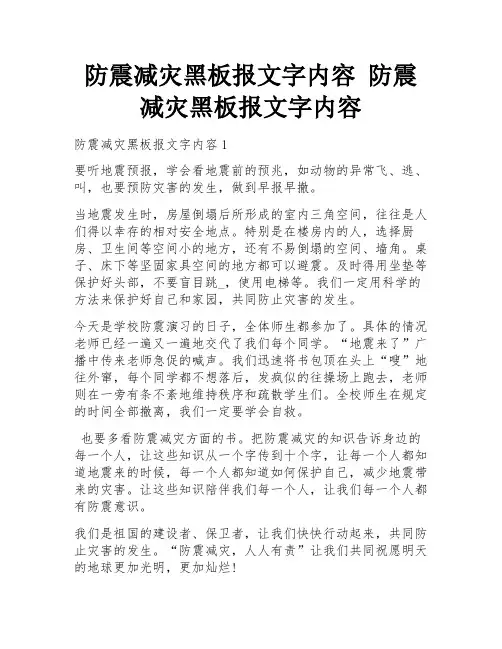 防震减灾黑板报文字内容 防震减灾黑板报文字内容

防震减灾黑板报文字内容 1

要听地震预报，学会看地震前的预兆，如动物的异常飞、逃、叫，也要预防灾害的发生，做到早报早撤。

当地震发生时，房屋倒塌后所形成的室内三角空间，往往是人们得以幸存的相对安全地点。特别是在楼房内的人，选择厨房、卫生间等空间小的地方，还有不易倒塌的空间、墙角。桌子、床下等坚固家具空间的地方都可以避震。及时得用坐垫等保护好头部，不要盲目跳_，使用电梯等。我们一定用科学的方法来保护好自己和家园，共同防止灾害的发生。

今天是学校防震演习的日子，全体师生都参加了。具体的情况老师已经一遍又一遍地交代了我们每个同学。“地震来了”广播中传来老师急促的喊声。我们迅速将书包顶在头上“嗖”地往外窜，每个同学都不想落后，发疯似的往操场上跑去，老师则在一旁有条不紊地维持秩序和疏散学生们。全校师生在规定的时间全部撤离，我们一定要学会自救。

也要多看防震减灾方面的书。把防震减灾的知识告诉身边的每一个人，让这些知识从一个字传到十个字，让每一个人都知道地震来的时候，每一个人都知道如何保护自己，减少地震带来的灾害。让这些知识陪伴我们每一个人，让我们每一个人都有防震意识。

我们是祖国的建设者、保卫者，让我们快快行动起来，共同防止灾害的发生。“防震减灾，人人有责”让我们共同祝愿明天的地球更加光明，更加灿烂！